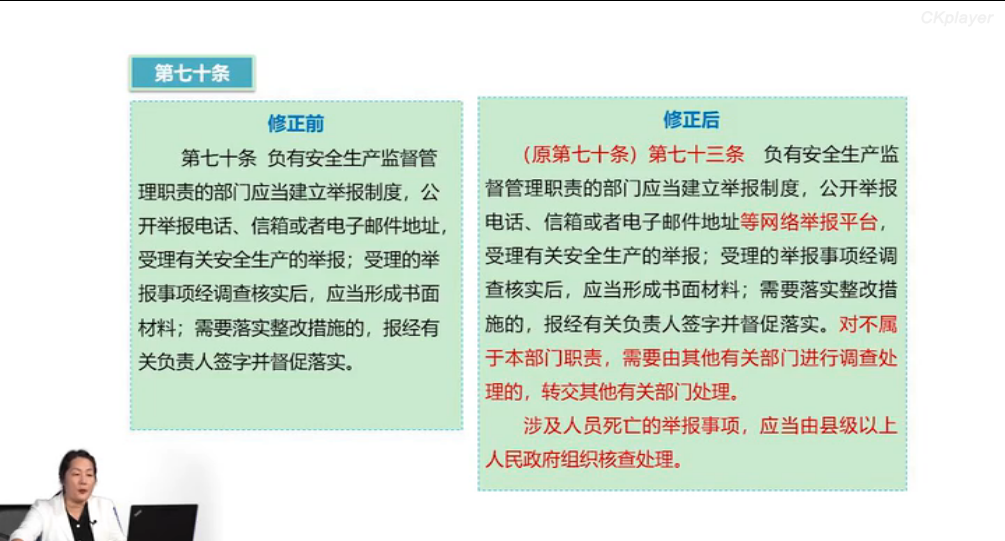 CKplayer

第七十条

修正前

第七十条 负有安全生产监督管理职责的部门应当建立举报制度，公开举报电话、信箱或者电子邮件地址，受理有关安全生产的举报；受理的举报事项经调查核实后，应当形成书面材料；需要落实整改措施的，报经有关负责人签字并督促落实。

修正后

（原第七十条）第七十三条 负有安全生产监督管理职责的部门应当建立举报制度，公开举报电话、信箱或者电子邮件地址等网络举报平台，受理有关安全生产的举报；受理的举报事项经调查核实后，应当形成书面材料；需要落实整改措施的，报经有关负责人签字并督促落实。对不属于本部门职责，需要由其他有关部门进行调查处理的，转交其他有关部门处理。

涉及人员死亡的举报事项，应当由县级以上人民政府组织核查处理。